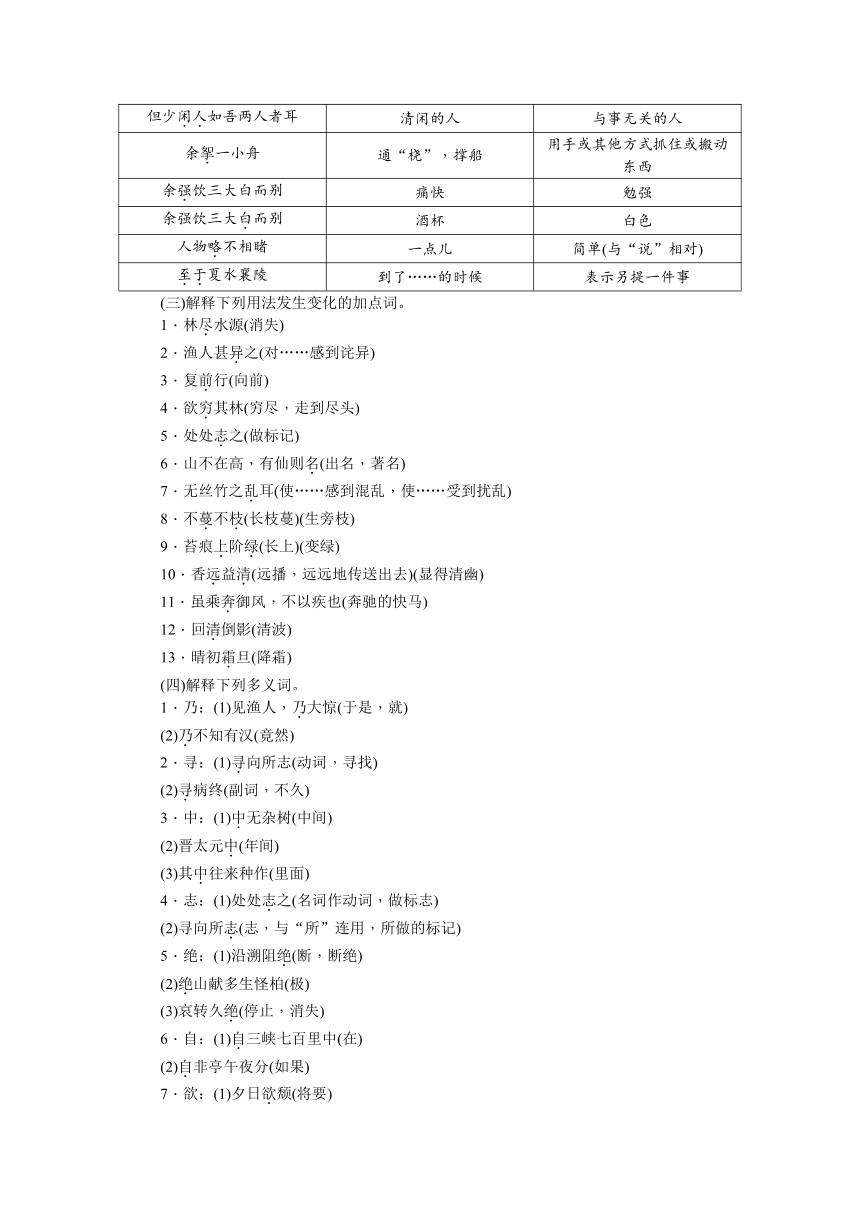 | 但少闲人如吾两人者耳 | 清闲的人 | 与事无关的人 |
|---|---|---|
| 余拏一小舟 | 通“桡”，撑船 | 用手或其他方式抓住或搬动东西 |
| 余强饮三大白而别 | 痛快 | 勉强 |
| 余强饮三大白而别 | 酒杯 | 白色 |
| 人物略不相睹 | 一点儿 | 简单(与“说”相对) |
| 至于夏水襄陵 | 到了……的时候 | 表示另提一件事 |

(三)解释下列用法发生变化的加点词。
1．林尽水源(消失)
2．渔人甚异之(对……感到诧异)
3．复前行(向前)
4．欲穷其林(穷尽，走到尽头)
5．处处志之(做标记)
6．山不在高，有仙则名(出名，著名)
7．无丝竹之乱耳(使……感到混乱，使……受到扰乱)
8．不蔓不枝(长枝蔓)(生旁枝)
9．苔痕上阶绿(长上)(变绿)
10．香远益清(远播，远远地传送出去)(显得清幽)
11．虽乘奔御风，不以疾也(奔驰的快马)
12．回清倒影(清波)
13．晴初霜旦(降霜)
(四)解释下列多义词。
1．乃：(1)见渔人，乃大惊(于是，就)
(2)乃不知有汉(竟然)
2．寻：(1)寻向所志(动词，寻找)
(2)寻病终(副词，不久)
3．中：(1)中无杂树(中间)
(2)晋太元中(年间)
(3)其中往来种作(里面)
4．志：(1)处处志之(名词作动词，做标志)
(2)寻向所志(志，与“所”连用，所做的标记)
5．绝：(1)沿溯阻绝(断，断绝)
(2)绝山献多生怪柏(极)
(3)哀转久绝(停止，消失)
6．自：(1)自三峡七百里中(在)
(2)自非亭午夜分(如果)
7．欲：(1)夕日欲颓(将要)